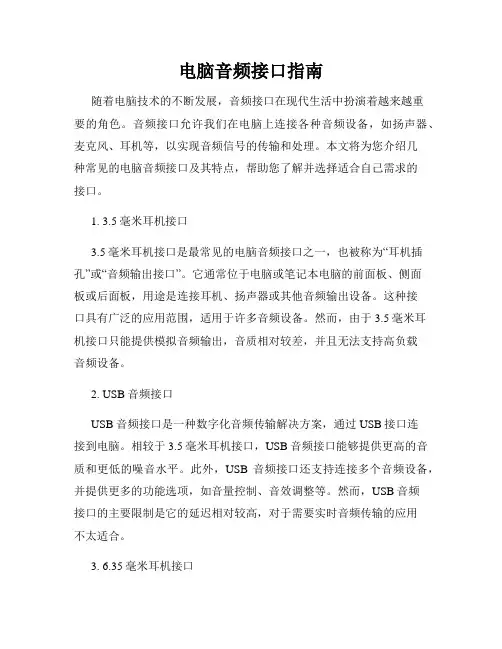 电脑音频接口指南

随着电脑技术的不断发展，音频接口在现代生活中扮演着越来越重要的角色。音频接口允许我们在电脑上连接各种音频设备，如扬声器、麦克风、耳机等，以实现音频信号的传输和处理。本文将为您介绍几种常见的电脑音频接口及其特点，帮助您了解并选择适合自己需求的接口。

1. 3.5 毫米耳机接口

3.5 毫米耳机接口是最常见的电脑音频接口之一，也被称为“耳机插孔”或“音频输出接口”。它通常位于电脑或笔记本电脑的前面板、侧面板或后面板，用途是连接耳机、扬声器或其他音频输出设备。这种接口具有广泛的应用范围，适用于许多音频设备。然而，由于 3.5 毫米耳机接口只能提供模拟音频输出，音质相对较差，并且无法支持高负载音频设备。

2. USB 音频接口

USB 音频接口是一种数字化音频传输解决方案，通过 USB 接口连接到电脑。相较于 3.5 毫米耳机接口，USB 音频接口能够提供更高的音质和更低的噪音水平。此外，USB 音频接口还支持连接多个音频设备，并提供更多的功能选项，如音量控制、音效调整等。然而，USB 音频接口的主要限制是它的延迟相对较高，对于需要实时音频传输的应用不太适合。

3. 6.35 毫米耳机接口